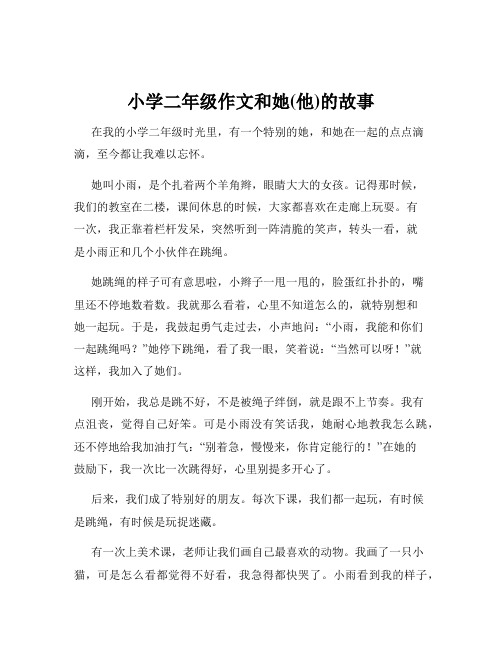 小学二年级作文和她(他)的故事

在我的小学二年级时光里，有一个特别的她，和她在一起的点点滴滴，至今都让我难以忘怀。

她叫小雨，是个扎着两个羊角辫，眼睛大大的女孩。记得那时候，我们的教室在二楼，课间休息的时候，大家都喜欢在走廊上玩耍。有一次，我正靠着栏杆发呆，突然听到一阵清脆的笑声，转头一看，就是小雨正和几个小伙伴在跳绳。

她跳绳的样子可有意思啦，小辫子一甩一甩的，脸蛋红扑扑的，嘴里还不停地数着数。我就那么看着，心里不知道怎么的，就特别想和她一起玩。于是，我鼓起勇气走过去，小声地问：“小雨，我能和你们一起跳绳吗？”她停下跳绳，看了我一眼，笑着说：“当然可以呀！”就这样，我加入了她们。

刚开始，我总是跳不好，不是被绳子绊倒，就是跟不上节奏。我有点沮丧，觉得自己好笨。可是小雨没有笑话我，她耐心地教我怎么跳，还不停地给我加油打气：“别着急，慢慢来，你肯定能行的！”在她的鼓励下，我一次比一次跳得好，心里别提多开心了。

后来，我们成了特别好的朋友。每次下课，我们都一起玩，有时候是跳绳，有时候是玩捉迷藏。

有一次上美术课，老师让我们画自己最喜欢的动物。我画了一只小猫，可是怎么看都觉得不好看，我急得都快哭了。小雨看到我的样子，